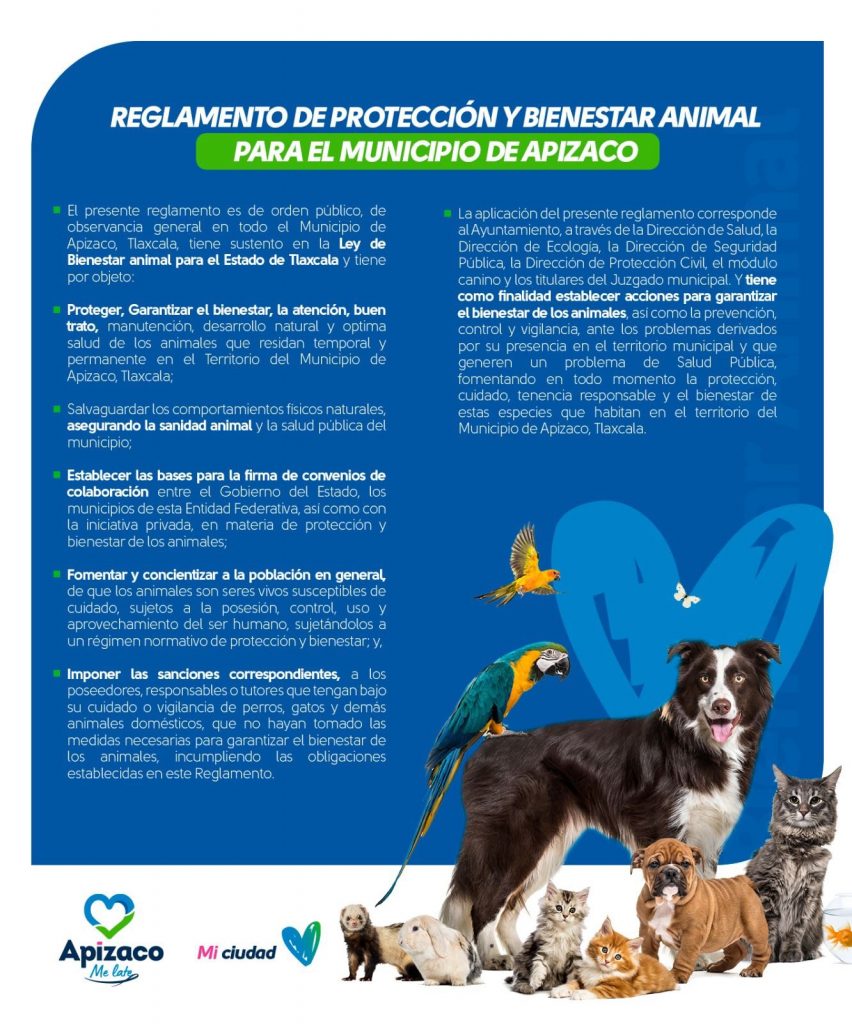 REGLAMENTO DE PROTECCIÓN Y BIENESTAR ANIMAL
PARA EL MUNICIPIO DE APIZACO

El presente reglamento es de orden público, de observancia general en todo el Municipio de Apizaco, Tlaxcala, tiene sustento en la Ley de Bienestar animal para el Estado de Tlaxcala y tiene por objeto:

Proteger, Garantizar el bienestar, la atención, buen trato, manutención, desarrollo natural y optima salud de los animales que residan temporal y permanente en el Territorio del Municipio de Apizaco, Tlaxcala;

Salvaguardar los comportamientos físicos naturales, asegurando la sanidad animal y la salud pública del municipio;

Establecer las bases para la firma de convenios de colaboración entre el Gobierno del Estado, los municipios de esta Entidad Federativa, así como con la iniciativa privada, en materia de protección y bienestar de los animales;

Fomentar y concientizar a la población en general, de que los animales son seres vivos susceptibles de cuidado, sujetos a la posesión, control, uso y aprovechamiento del ser humano, sujetándolos a un régimen normativo de protección y bienestar; y,

Imponer las sanciones correspondientes, a los poseedores, responsables o tutores que tengan bajo su cuidado o vigilancia de perros, gatos y demás animales domésticos, que no hayan tomado las medidas necesarias para garantizar el bienestar de los animales, incumpliendo las obligaciones establecidas en este Reglamento.

La aplicación del presente reglamento corresponde al Ayuntamiento, a través de la Dirección de Salud, la Dirección de Ecología, la Dirección de Seguridad Pública, la Dirección de Protección Civil, el módulo canino y los titulares del Juzgado municipal. Y tiene como finalidad establecer acciones para garantizar el bienestar de los animales, así como la prevención, control y vigilancia, ante los problemas derivados por su presencia en el territorio municipal y que generen un problema de Salud Pública, fomentando en todo momento la protección, cuidado, tenencia responsable y el bienestar de estas especies que habitan en el territorio del Municipio de Apizaco, Tlaxcala.

Apizaco
Me late

Mi ciudad